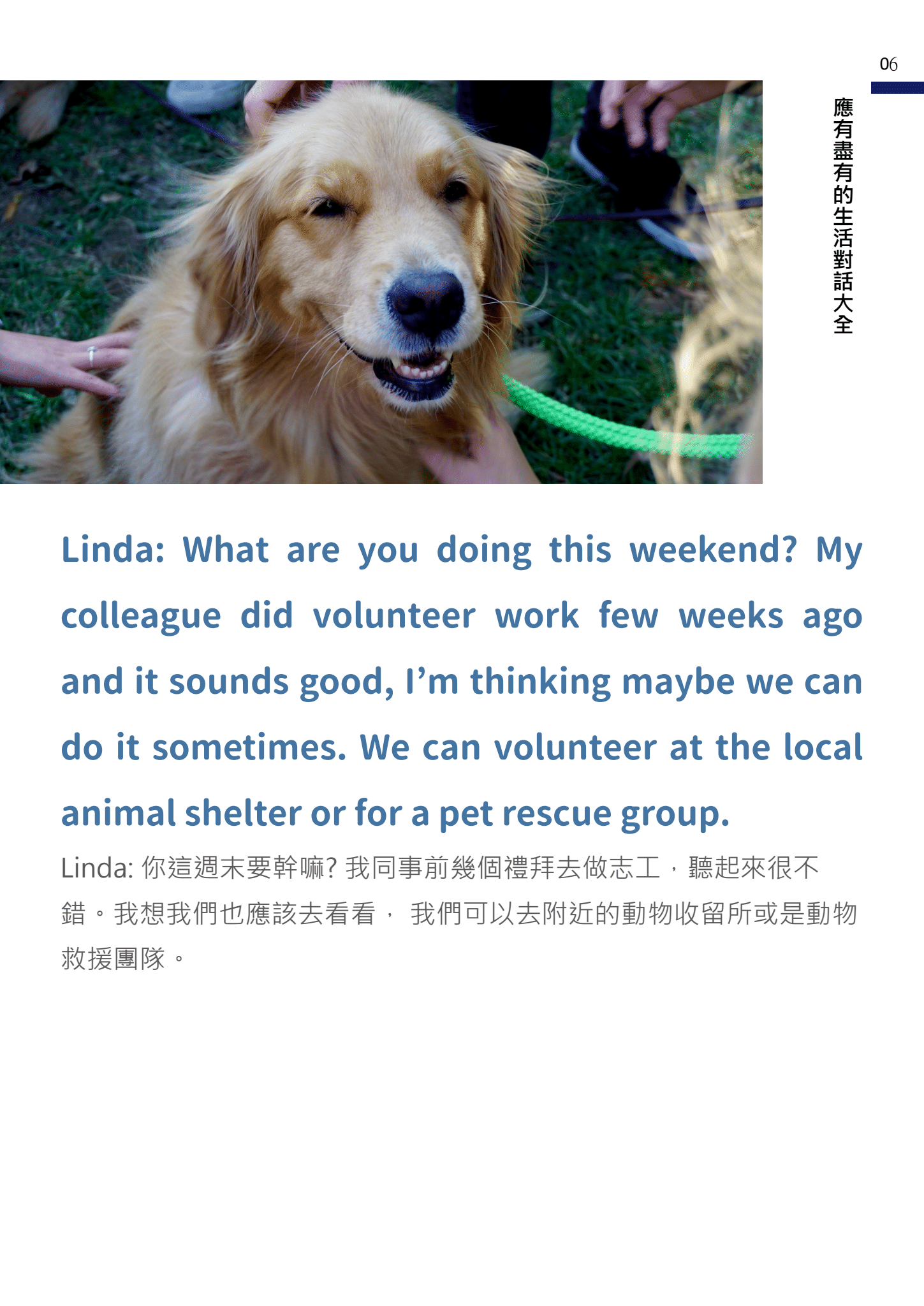 06

應有盡有的生活對話大全

Linda: What are you doing this weekend? My colleague did volunteer work few weeks ago and it sounds good, I'm thinking maybe we can do it sometimes. We can volunteer at the local animal shelter or for a pet rescue group.

Linda: 你這週末要幹嘛? 我同事前幾個禮拜去做志工，聽起來很不錯。我想我們也應該去看看， 我們可以去附近的動物收留所或是動物救援團隊。